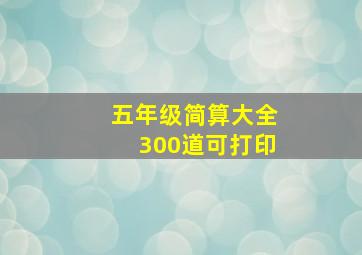 五年级简算大全
300道可打印